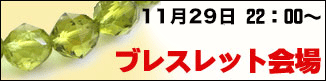 11月29日 22：00～

ブレスレット会場